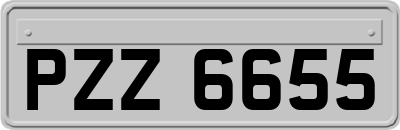 PZZ 6655